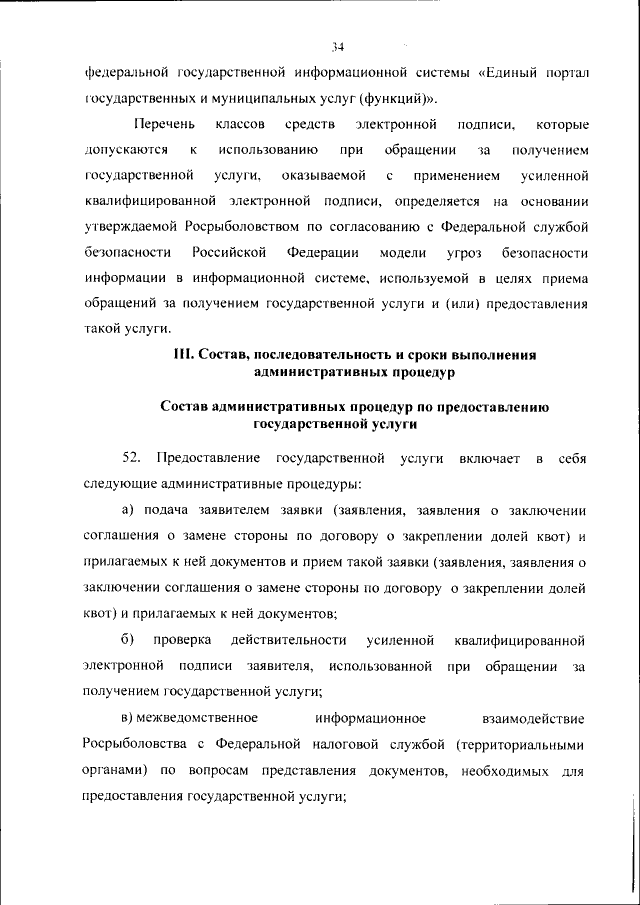 34

федеральной государственной информационной системы «Единый портал государственных и муниципальных услуг (функций)».

Перечень классов средств электронной подписи, которые допускаются к использованию при обращении за получением государственной услуги, оказываемой с применением усиленной квалифицированной электронной подписи, определяется на основании утверждаемой Росрыболовством по согласованию с Федеральной службой безопасности Российской Федерации модели угроз безопасности информации в информационной системе, используемой в целях приема обращений за получением государственной услуги и (или) предоставления такой услуги.

III. Состав, последовательность и сроки выполнения административных процедур

Состав административных процедур по предоставлению государственной услуги

52. Предоставление государственной услуги включает в себя следующие административные процедуры:

а) подача заявителем заявки (заявления, заявления о заключении соглашения о замене стороны по договору о закреплении долей квот) и прилагаемых к ней документов и прием такой заявки (заявления, заявления о заключении соглашения о замене стороны по договору о закреплении долей квот) и прилагаемых к ней документов;

б) проверка действительности усиленной квалифицированной электронной подписи заявителя, использованной при обращении за получением государственной услуги;

в) межведомственное информационное взаимодействие Росрыболовства с Федеральной налоговой службой (территориальными органами) по вопросам представления документов, необходимых для предоставления государственной услуги;